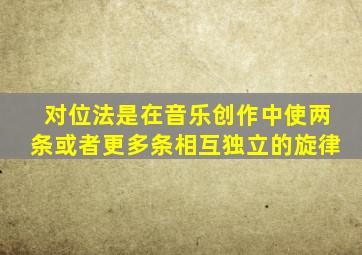 对位法是在音乐创作中使两条或者更多条相互独立的旋律